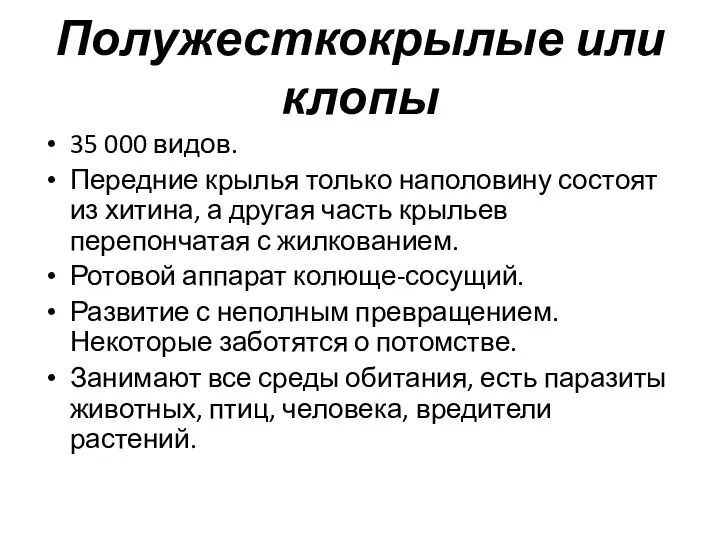 Полужесткокрылые или клопы

• 35 000 видов.
• Передние крылья только наполовину состоят из хитина, а другая часть крыльев перепончатая с жилкованием.
• Ротовой аппарат колюще-сосущий.
• Развитие с неполным превращением. Некоторые заботятся о потомстве.
• Занимают все среды обитания, есть паразиты животных, птиц, человека, вредители растений.